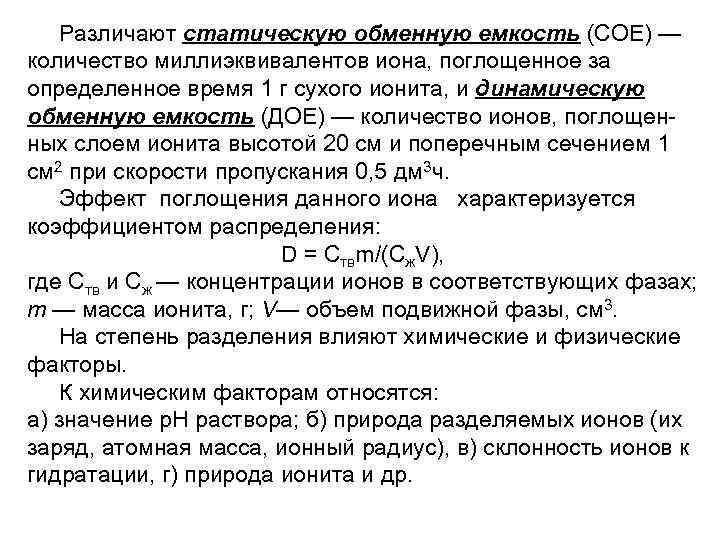 Различают статическую обменную емкость (СОЕ) — количество миллиэквивалентов иона, поглощенное за определенное время 1 г сухого ионита, и динамическую обменную емкость (ДОЕ) — количество ионов, поглощенных слоем ионита высотой 20 см и поперечным сечением 1 см$^2$ при скорости пропускания 0,5 дм$^3$ч.

Эффект поглощения данного иона характеризуется коэффициентом распределения:

$D = C_{тв}m/(C_{ж}V)$,

где $C_{тв}$ и $C_{ж}$ — концентрации ионов в соответствующих фазах; $m$ — масса ионита, г; $V$— объем подвижной фазы, см$^3$.

На степень разделения влияют химические и физические факторы.

К химическим факторам относятся:
а) значение pH раствора; б) природа разделяемых ионов (их заряд, атомная масса, ионный радиус), в) склонность ионов к гидратации, г) природа ионита и др.